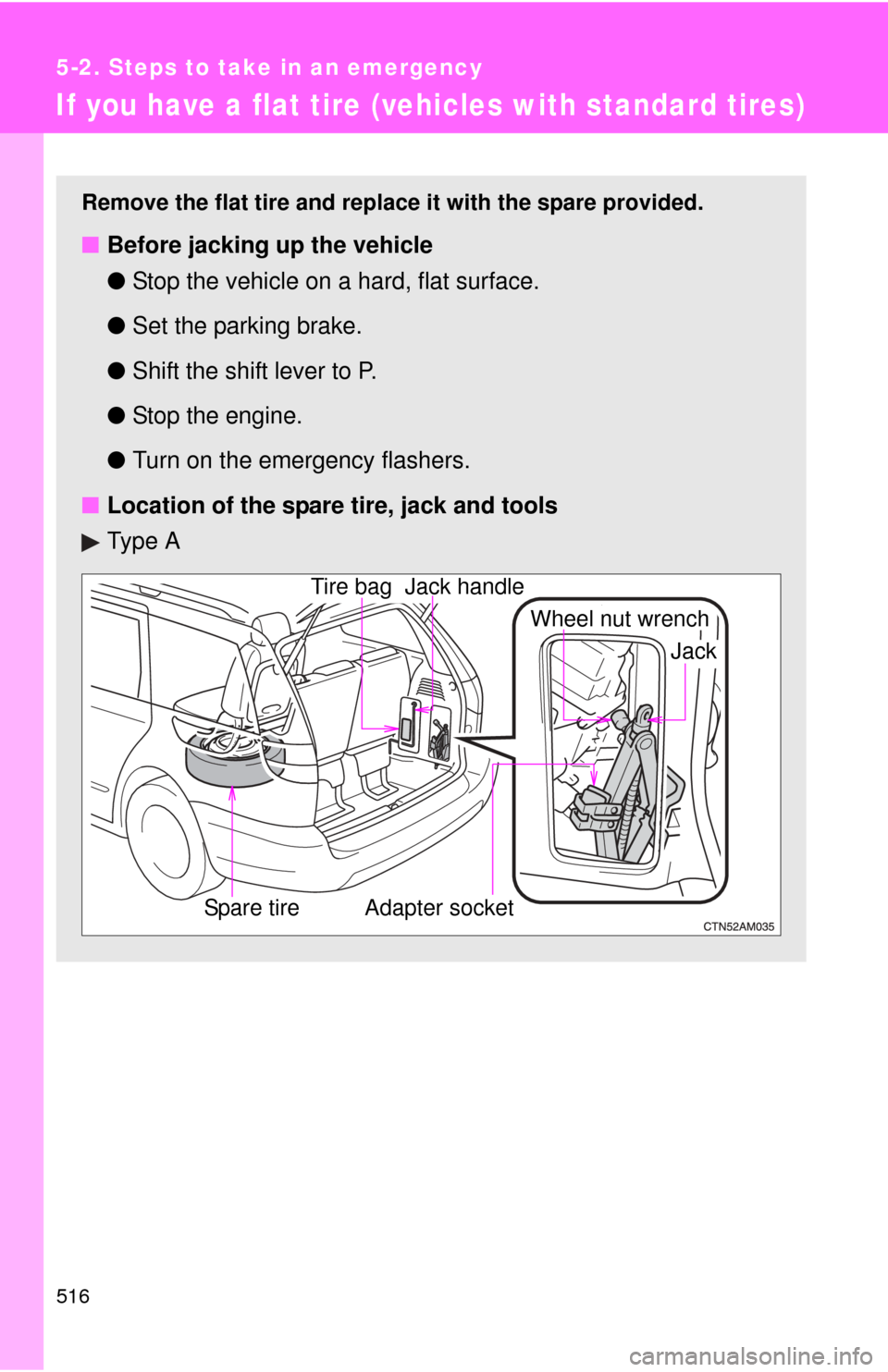 5-2. Steps to take in an emergency

If you have a flat tire (vehicles with standard tires)

Remove the flat tire and replace it with the spare provided.

■ Before jacking up the vehicle

● Stop the vehicle on a hard, flat surface.

● Set the parking brake.

● Shift the shift lever to P.

● Stop the engine.

● Turn on the emergency flashers.

■ Location of the spare tire, jack and tools

▶ Type A

Tire bag Jack handle

Wheel nut wrench

Jack

Spare tire

Adapter socket

CTN52AM035

516

carmanualsonline.info